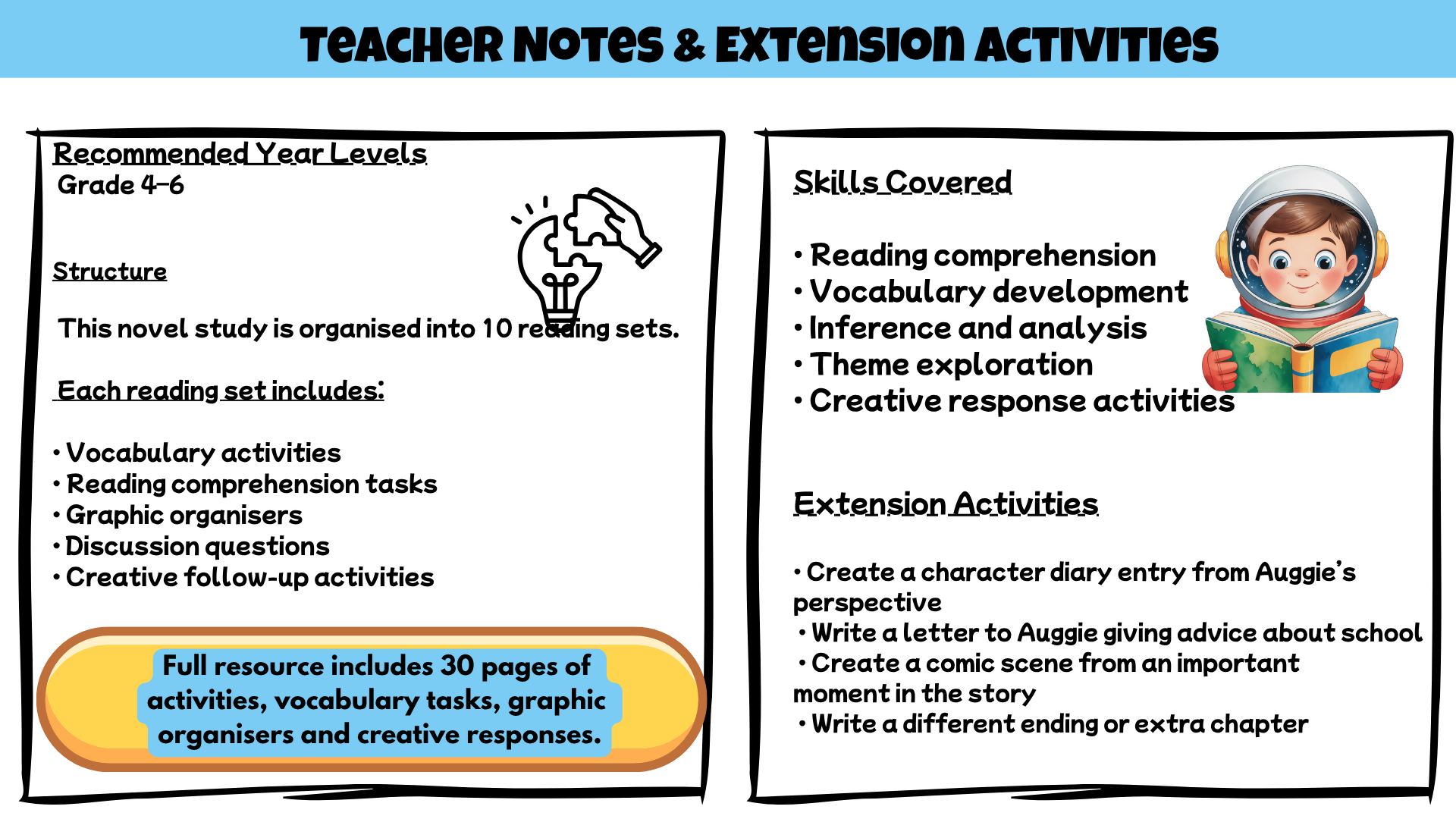 Teacher Notes & Extension Activities

Recommended Year Levels
Grade 4–6

Structure

This novel study is organised into 10 reading sets.

Each reading set includes:

• Vocabulary activities
• Reading comprehension tasks
• Graphic organisers
• Discussion questions
• Creative follow-up activities

Full resource includes 30 pages of activities, vocabulary tasks, graphic organisers and creative responses.

Skills Covered

• Reading comprehension
• Vocabulary development
• Inference and analysis
• Theme exploration
• Creative response activities

Extension Activities

• Create a character diary entry from Auggie's perspective
• Write a letter to Auggie giving advice about school
• Create a comic scene from an important moment in the story
• Write a different ending or extra chapter